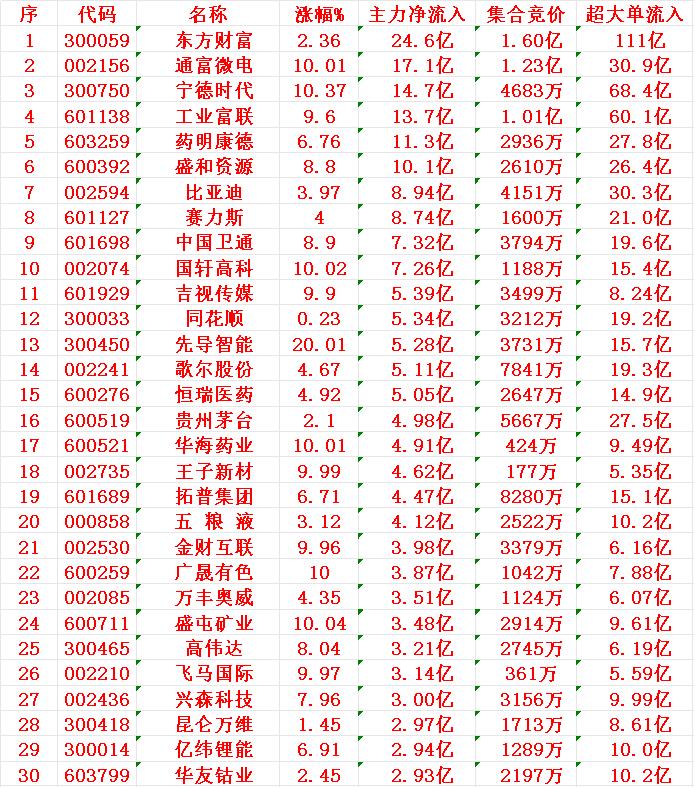 | 序 | 代码 | 名称 | 涨幅% | 主力净流入 | 集合竞价 | 超大单流入 |
|---|---|---|---|---|---|---|
| 1 | 300059 | 东方财富 | 2.36 | 24.6亿 | 1.60亿 | 111亿 |
| 2 | 002156 | 通富微电 | 10.01 | 17.1亿 | 1.23亿 | 30.9亿 |
| 3 | 300750 | 宁德时代 | 10.37 | 14.7亿 | 4683万 | 68.4亿 |
| 4 | 601138 | 工业富联 | 9.6 | 13.7亿 | 1.01亿 | 60.1亿 |
| 5 | 603259 | 药明康德 | 6.76 | 11.3亿 | 2936万 | 27.8亿 |
| 6 | 600392 | 盛和资源 | 8.8 | 10.1亿 | 2610万 | 26.4亿 |
| 7 | 002594 | 比亚迪 | 3.97 | 8.94亿 | 4151万 | 30.3亿 |
| 8 | 601127 | 赛力斯 | 4 | 8.74亿 | 1600万 | 21.0亿 |
| 9 | 601698 | 中国卫通 | 8.9 | 7.32亿 | 3794万 | 19.6亿 |
| 10 | 002074 | 国轩高科 | 10.02 | 7.26亿 | 1188万 | 15.4亿 |
| 11 | 601929 | 吉视传媒 | 9.9 | 5.39亿 | 3499万 | 8.24亿 |
| 12 | 300033 | 同花顺 | 0.23 | 5.34亿 | 3212万 | 19.2亿 |
| 13 | 300450 | 先导智能 | 20.01 | 5.28亿 | 3731万 | 15.7亿 |
| 14 | 002241 | 歌尔股份 | 4.67 | 5.11亿 | 7841万 | 19.3亿 |
| 15 | 600276 | 恒瑞医药 | 4.92 | 5.05亿 | 2647万 | 14.9亿 |
| 16 | 600519 | 贵州茅台 | 2.1 | 4.98亿 | 5667万 | 27.5亿 |
| 17 | 600521 | 华海药业 | 10.01 | 4.91亿 | 424万 | 9.49亿 |
| 18 | 002735 | 王子新材 | 9.99 | 4.62亿 | 177万 | 5.35亿 |
| 19 | 601689 | 拓普集团 | 6.71 | 4.47亿 | 8280万 | 15.1亿 |
| 20 | 000858 | 五 粮 液 | 3.12 | 4.12亿 | 2522万 | 10.2亿 |
| 21 | 002530 | 金财互联 | 9.96 | 3.98亿 | 3379万 | 6.16亿 |
| 22 | 600259 | 广晟有色 | 10 | 3.87亿 | 1042万 | 7.88亿 |
| 23 | 002085 | 万丰奥威 | 4.35 | 3.51亿 | 1124万 | 6.07亿 |
| 24 | 600711 | 盛屯矿业 | 10.04 | 3.48亿 | 2914万 | 9.61亿 |
| 25 | 300465 | 高伟达 | 8.04 | 3.21亿 | 2745万 | 6.19亿 |
| 26 | 002210 | 飞马国际 | 9.97 | 3.14亿 | 361万 | 5.59亿 |
| 27 | 002436 | 兴森科技 | 7.96 | 3.00亿 | 3156万 | 9.99亿 |
| 28 | 300418 | 昆仑万维 | 1.45 | 2.97亿 | 1713万 | 8.61亿 |
| 29 | 300014 | 亿纬锂能 | 6.91 | 2.94亿 | 1289万 | 10.0亿 |
| 30 | 603799 | 华友钴业 | 2.45 | 2.93亿 | 2197万 | 10.2亿 |